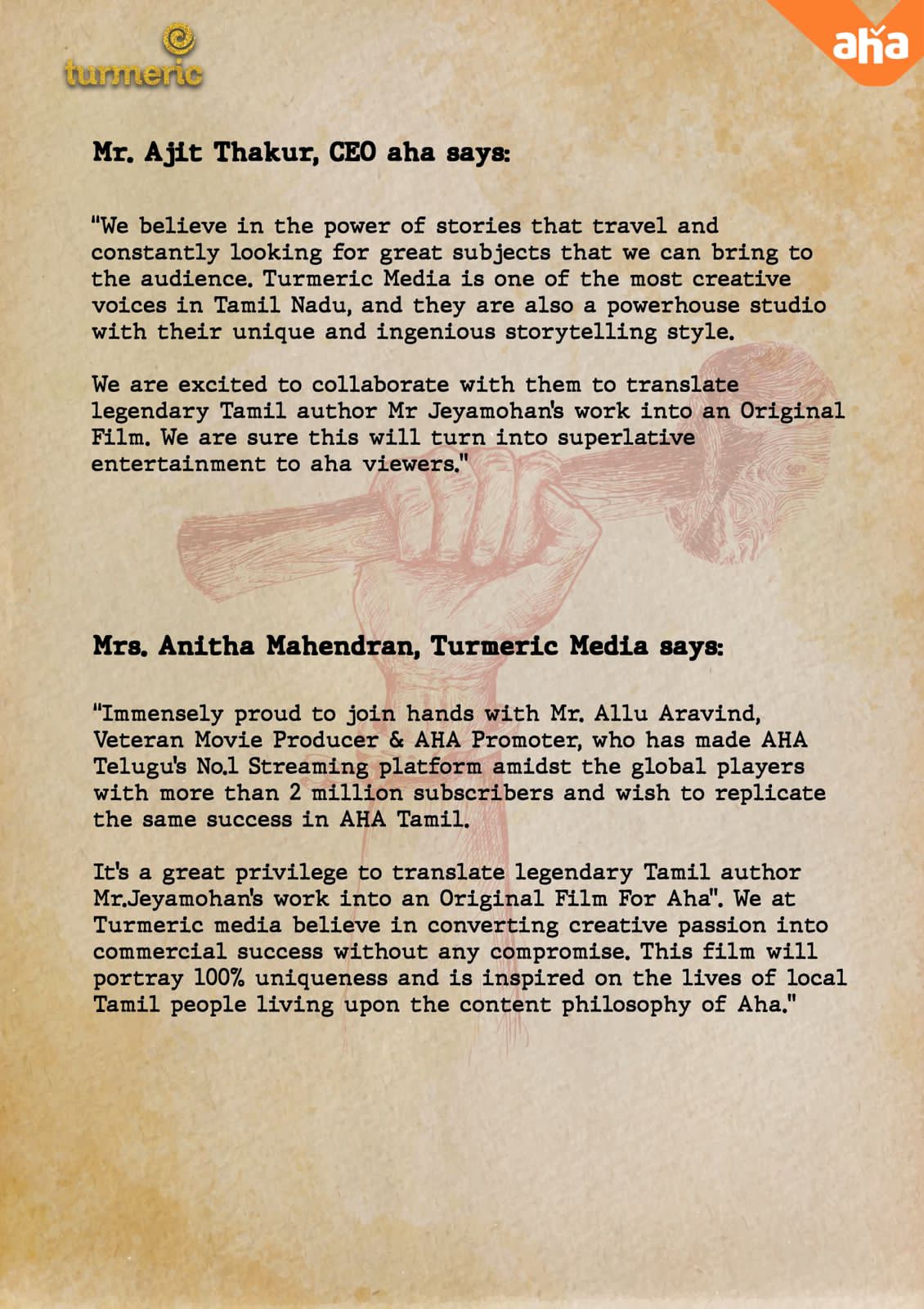 turmeric

aha

Mr. Ajit Thakur, CEO aha says:

"We believe in the power of stories that travel and constantly looking for great subjects that we can bring to the audience. Turmeric Media is one of the most creative voices in Tamil Nadu, and they are also a powerhouse studio with their unique and ingenious storytelling style.

We are excited to collaborate with them to translate legendary Tamil author Mr Jeyamohan's work into an Original Film. We are sure this will turn into superlative entertainment to aha viewers."

Mrs. Anitha Mahendran, Turmeric Media says:

"Immensely proud to join hands with Mr. Allu Aravind, Veteran Movie Producer & AHA Promoter, who has made AHA Telugu's No.1 Streaming platform amidst the global players with more than 2 million subscribers and wish to replicate the same success in AHA Tamil.

It's a great privilege to translate legendary Tamil author Mr.Jeyamohan's work into an Original Film For Aha". We at Turmeric media believe in converting creative passion into commercial success without any compromise. This film will portray 100% uniqueness and is inspired on the lives of local Tamil people living upon the content philosophy of Aha."